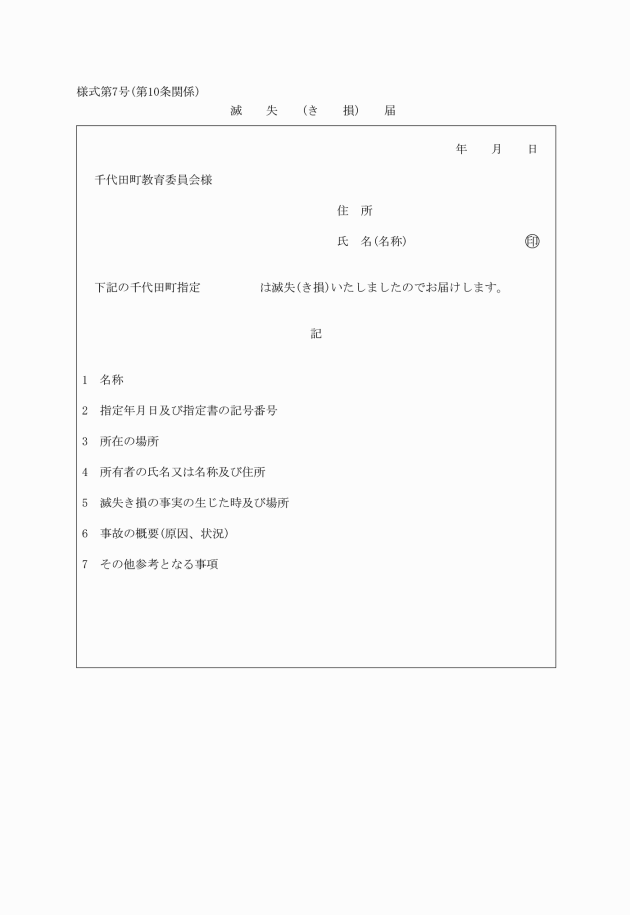 様式第7号(第10条関係)

滅　失　(き　損)　届

年　月　日

千代田町教育委員会様

住　所

氏　名(名称)　印

下記の千代田町指定　　は滅失(き損)いたしましたのでお届けします。

記

1　名称

2　指定年月日及び指定書の記号番号

3　所在の場所

4　所有者の氏名又は名称及び住所

5　滅失き損の事実の生じた時及び場所

6　事故の概要(原因、状況)

7　その他参考となる事項